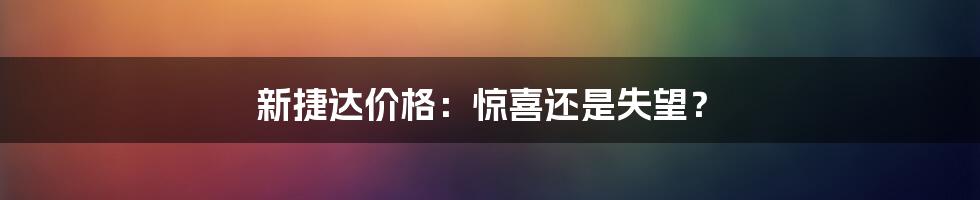 新捷达价格：惊喜还是失望？